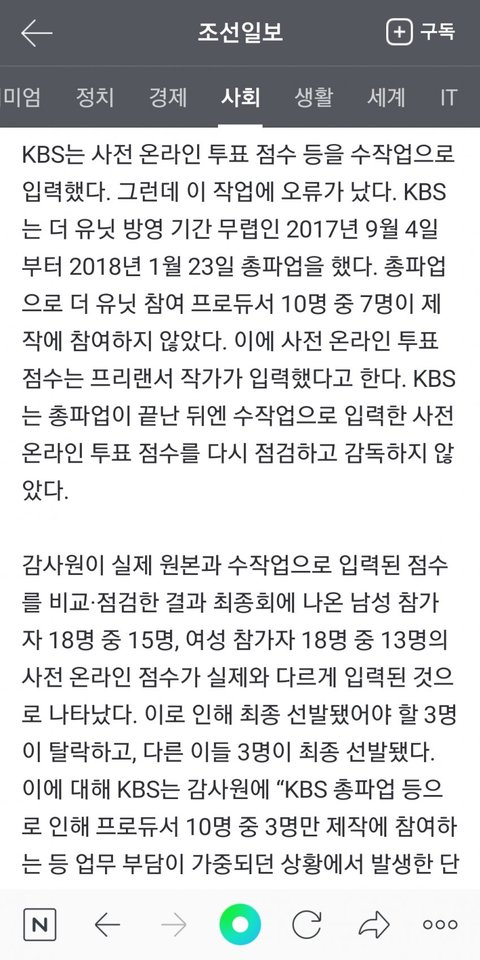 조선일보

구독

미엄 정치 경제 사회 생활 세계 IT

KBS는 사전 온라인 투표 점수 등을 수작업으로 입력했다. 그런데 이 작업에 오류가 났다. KBS는 더 유닛 방영 기간 무렵인 2017년 9월 4일부터 2018년 1월 23일 총파업을 했다. 총파업으로 더 유닛 참여 프로듀서 10명 중 7명이 제작에 참여하지 않았다. 이에 사전 온라인 투표 점수는 프리랜서 작가가 입력했다고 한다. KBS는 총파업이 끝난 뒤엔 수작업으로 입력한 사전 온라인 투표 점수를 다시 점검하고 감독하지 않았다.

감사원이 실제 원본과 수작업으로 입력된 점수를 비교·점검한 결과 최종회에 나온 남성 참가자 18명 중 15명, 여성 참가자 18명 중 13명의 사전 온라인 점수가 실제와 다르게 입력된 것으로 나타났다. 이로 인해 최종 선발됐어야 할 3명이 탈락하고, 다른 이들 3명이 최종 선발됐다. 이에 대해 KBS는 감사원에 "KBS 총파업 등으로 인해 프로듀서 10명 중 3명만 제작에 참여하는 등 업무 부담이 가중되던 상황에서 발생한 단

N